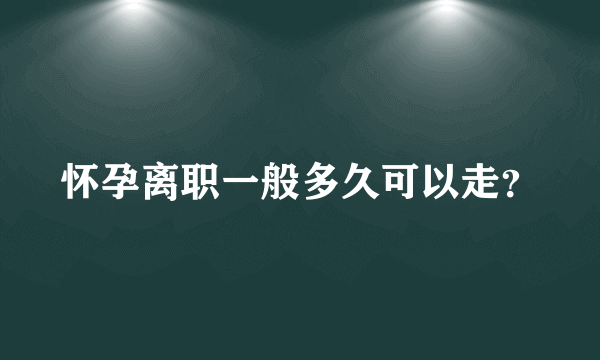 怀孕离职一般多久可以走?